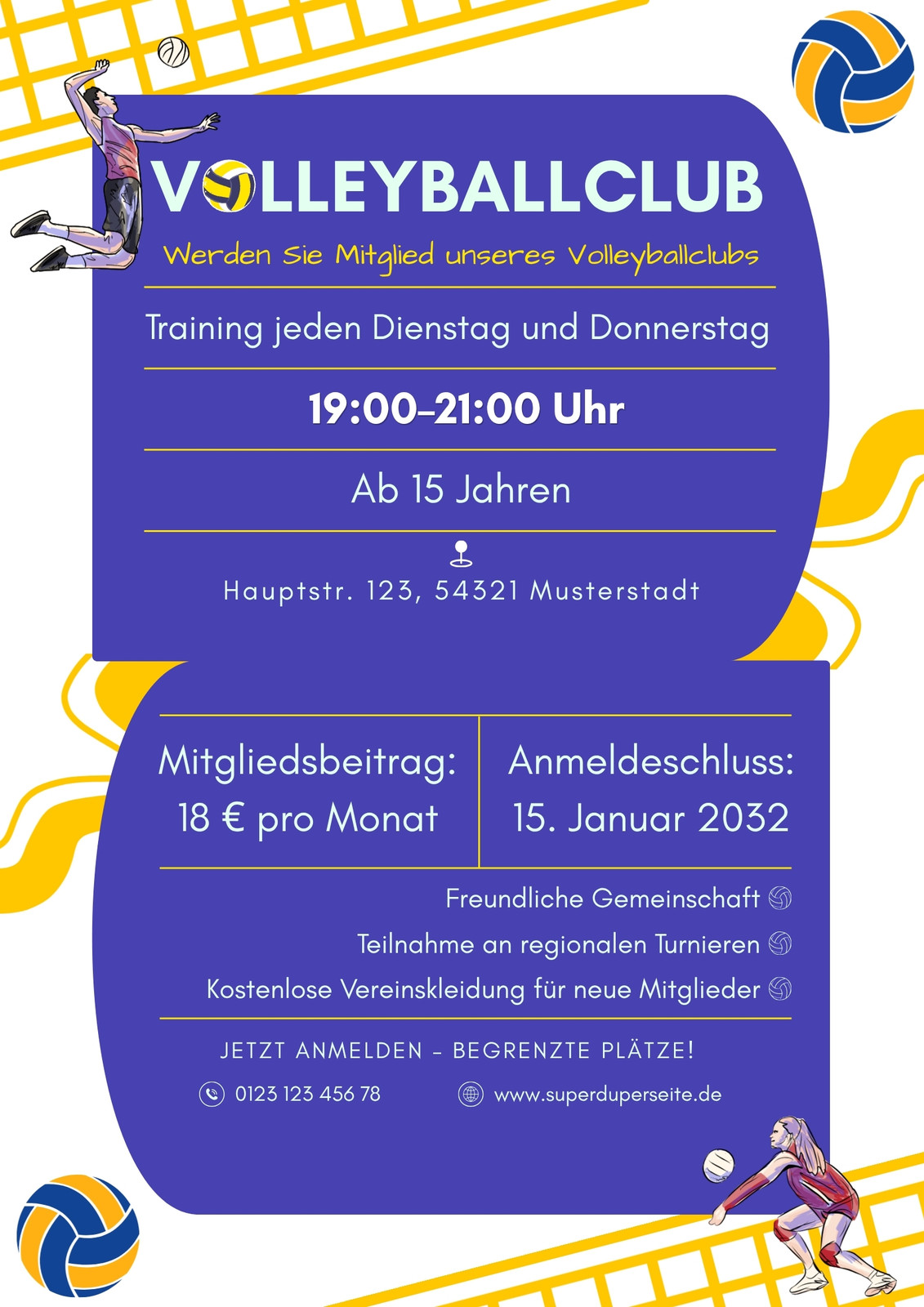 VOLLEYBALLCLUB

Werden Sie Mitglied unseres Volleyballclubs

Training jeden Dienstag und Donnerstag

19:00–21:00 Uhr

Ab 15 Jahren

Hauptstr. 123, 54321 Musterstadt

Mitgliedsbeitrag:
18 € pro Monat

Anmeldeschluss:
15. Januar 2032

Freundliche Gemeinschaft

Teilnahme an regionalen Turnieren

Kostenlose Vereinskleidung für neue Mitglieder

JETZT ANMELDEN – BEGRENZTE PLÄTZE!

0123 123 456 78

www.superduperseite.de